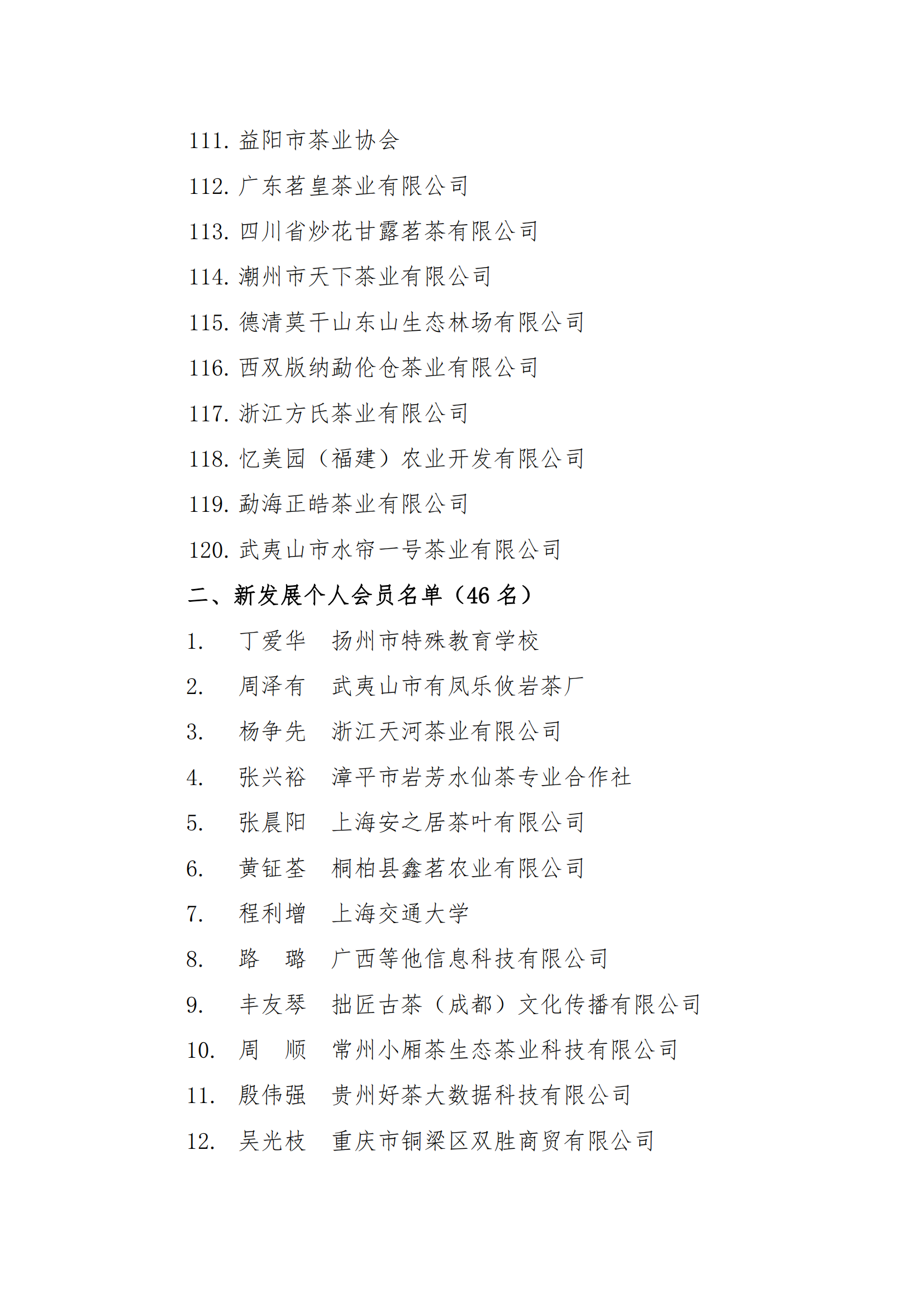 111. 益阳市茶业协会

112. 广东茗皇茶业有限公司

113. 四川省炒花甘露茗茶有限公司

114. 潮州市天下茶业有限公司

115. 德清莫干山东山生态林场有限公司

116. 西双版纳勐伦仓茶业有限公司

117. 浙江方氏茶业有限公司

118. 忆美园（福建）农业开发有限公司

119. 勐海正皓茶业有限公司

120. 武夷山市水帘一号茶业有限公司

二、新发展个人会员名单（46 名）

1. 丁爱华 扬州市特殊教育学校

2. 周泽有 武夷山市有凤乐攸岩茶厂

3. 杨争先 浙江天河茶业有限公司

4. 张兴裕 漳平市岩芳水仙茶专业合作社

5. 张晨阳 上海安之居茶叶有限公司

6. 黄钲荃 桐柏县鑫茗农业有限公司

7. 程利增 上海交通大学

8. 路 璐 广西等他信息科技有限公司

9. 丰友琴 拙匠古茶（成都）文化传播有限公司

10. 周 顺 常州小厢茶生态茶业科技有限公司

11. 殷伟强 贵州好茶大数据科技有限公司

12. 吴光枝 重庆市铜梁区双胜商贸有限公司